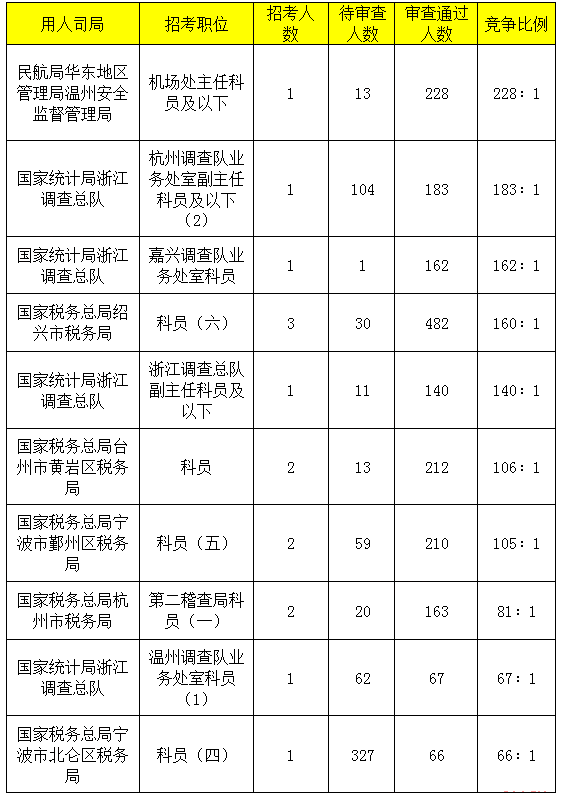 | 用人司局 | 招考职位 | 招考人数 | 待审查人数 | 审查通过人数 | 竞争比例 |
|---|---|---|---|---|---|
| 民航局华东地区管理局温州安全监督管理局 | 机场处主任科员及以下 | 1 | 13 | 228 | 228：1 |
| 国家统计局浙江调查总队 | 杭州调查队业务处室副主任科员及以下（2） | 1 | 104 | 183 | 183：1 |
| 国家统计局浙江调查总队 | 嘉兴调查队业务处室科员 | 1 | 1 | 162 | 162：1 |
| 国家税务总局绍兴市税务局 | 科员（六） | 3 | 30 | 482 | 160：1 |
| 国家统计局浙江调查总队 | 浙江调查总队副主任科员及以下 | 1 | 11 | 140 | 140：1 |
| 国家税务总局台州市黄岩区税务局 | 科员 | 2 | 13 | 212 | 106：1 |
| 国家税务总局宁波市鄞州区税务局 | 科员（五） | 2 | 59 | 210 | 105：1 |
| 国家税务总局杭州市税务局 | 第二稽查局科员（一） | 2 | 20 | 163 | 81：1 |
| 国家统计局浙江调查总队 | 温州调查队业务处室科员（1） | 1 | 62 | 67 | 67：1 |
| 国家税务总局宁波市北仑区税务局 | 科员（四） | 1 | 327 | 66 | 66：1 |